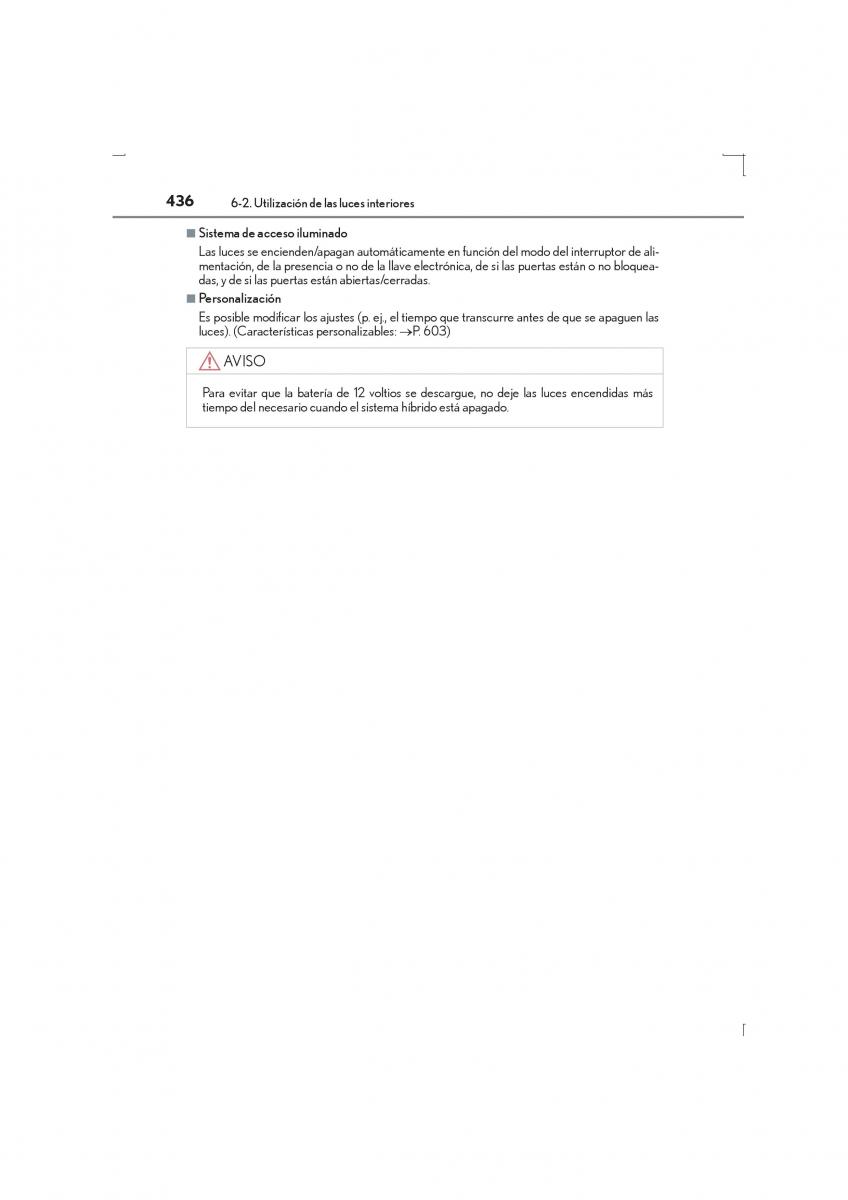 436 6-2. Utilización de las luces interiores

■ Sistema de acceso iluminado
Las luces se encienden/apagan automáticamente en función del modo del interruptor de alimentación, de la presencia o no de la llave electrónica, de si las puertas están o no bloqueadas, y de si las puertas están abiertas/cerradas.

■ Personalización
Es posible modificar los ajustes (p. ej., el tiempo que transcurre antes de que se apaguen las luces). (Características personalizables: →P. 603)

AVISO

Para evitar que la batería de 12 voltios se descargue, no deje las luces encendidas más tiempo del necesario cuando el sistema híbrido está apagado.